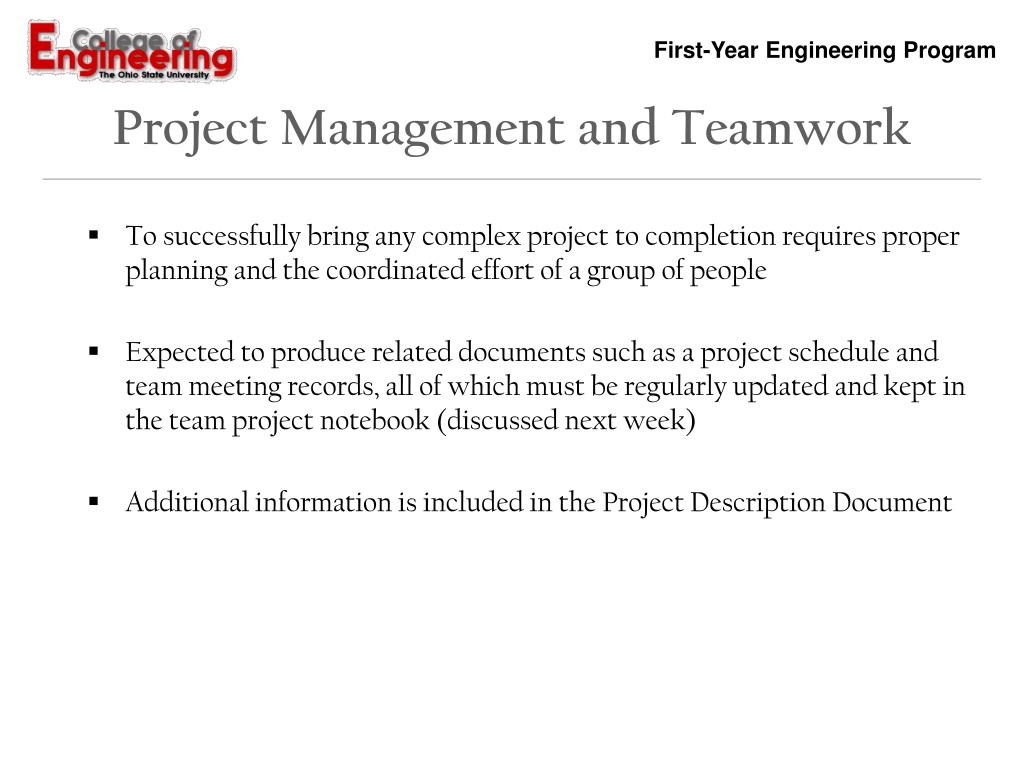 College of Engineering
The Ohio State University

First-Year Engineering Program

Project Management and Teamwork

▪ To successfully bring any complex project to completion requires proper planning and the coordinated effort of a group of people

▪ Expected to produce related documents such as a project schedule and team meeting records, all of which must be regularly updated and kept in the team project notebook (discussed next week)

▪ Additional information is included in the Project Description Document